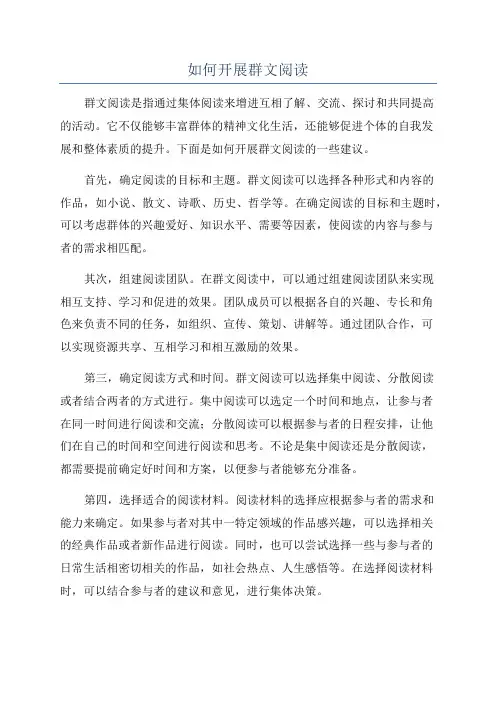 如何开展群文阅读

群文阅读是指通过集体阅读来增进互相了解、交流、探讨和共同提高的活动。它不仅能够丰富群体的精神文化生活，还能够促进个体的自我发展和整体素质的提升。下面是如何开展群文阅读的一些建议。

首先，确定阅读的目标和主题。群文阅读可以选择各种形式和内容的作品，如小说、散文、诗歌、历史、哲学等。在确定阅读的目标和主题时，可以考虑群体的兴趣爱好、知识水平、需要等因素，使阅读的内容与参与者的需求相匹配。

其次，组建阅读团队。在群文阅读中，可以通过组建阅读团队来实现相互支持、学习和促进的效果。团队成员可以根据各自的兴趣、专长和角色来负责不同的任务，如组织、宣传、策划、讲解等。通过团队合作，可以实现资源共享、互相学习和相互激励的效果。

第三，确定阅读方式和时间。群文阅读可以选择集中阅读、分散阅读或者结合两者的方式进行。集中阅读可以选定一个时间和地点，让参与者在同一时间进行阅读和交流；分散阅读可以根据参与者的日程安排，让他们在自己的时间和空间进行阅读和思考。不论是集中阅读还是分散阅读，都需要提前确定好时间和方案，以便参与者能够充分准备。

第四，选择适合的阅读材料。阅读材料的选择应根据参与者的需求和能力来确定。如果参与者对其中一特定领域的作品感兴趣，可以选择相关的经典作品或者新作品进行阅读。同时，也可以尝试选择一些与参与者的日常生活相密切相关的作品，如社会热点、人生感悟等。在选择阅读材料时，可以结合参与者的建议和意见，进行集体决策。